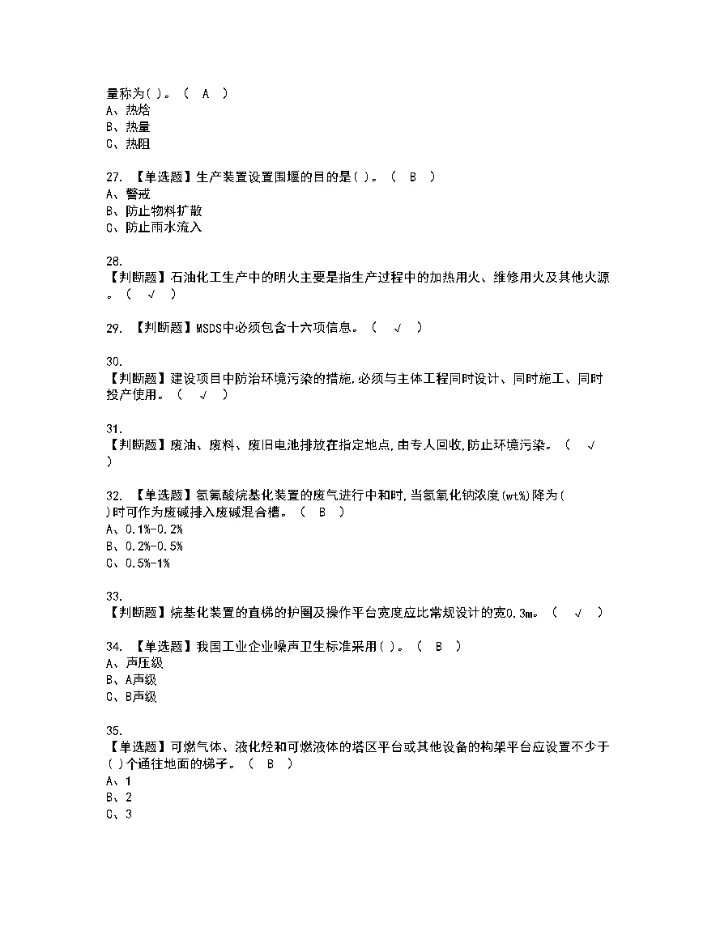 量称为( )。（ A ）
A、热焓
B、热量
C、热阻

27. 【单选题】生产装置设置围堰的目的是( )。（ B ）
A、警戒
B、防止物料扩散
C、防止雨水流入

28.
【判断题】石油化工生产中的明火主要是指生产过程中的加热用火、维修用火及其他火源。（ √ ）

29. 【判断题】MSDS中必须包含十六项信息。（ √ ）

30.
【判断题】建设项目中防治环境污染的措施,必须与主体工程同时设计、同时施工、同时投产使用。（ √ ）

31.
【判断题】废油、废料、废旧电池排放在指定地点,由专人回收,防止环境污染。（ √ ）

32. 【单选题】氢氟酸烷基化装置的废气进行中和时,当氢氧化钠浓度(wt%)降为( )时可作为废碱排入废碱混合槽。（ B ）
A、0.1%-0.2%
B、0.2%-0.5%
C、0.5%-1%

33.
【判断题】烷基化装置的直梯的护圈及操作平台宽度应比常规设计的宽0.3m。（ √ ）

34. 【单选题】我国工业企业噪声卫生标准采用( )。（ B ）
A、声压级
B、A声级
C、B声级

35.
【单选题】可燃气体、液化烃和可燃液体的塔区平台或其他设备的构架平台应设置不少于( )个通往地面的梯子。（ B ）
A、1
B、2
C、3